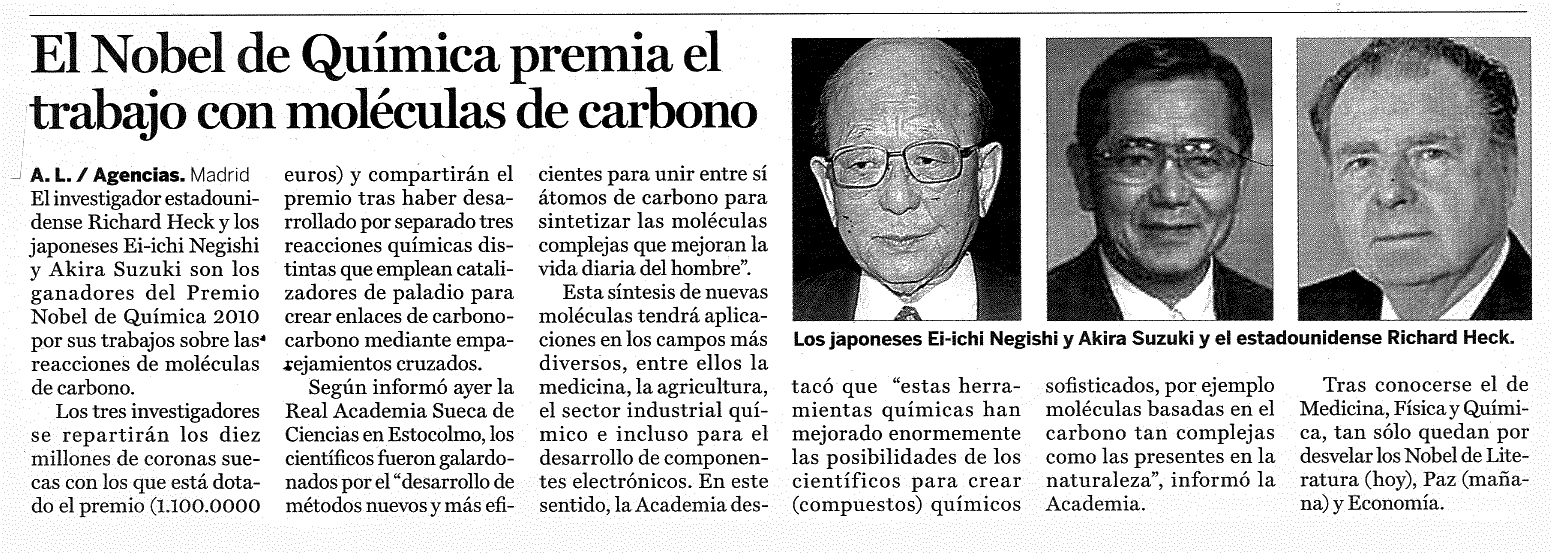 El Nobel de Química premia el trabajo con moléculas de carbono

A. L. / Agencias. Madrid
El investigador estadounidense Richard Heck y los japoneses Ei-ichi Negishi y Akira Suzuki son los ganadores del Premio Nobel de Química 2010 por sus trabajos sobre las reacciones de moléculas de carbono.

Los tres investigadores se repartirán los diez millones de coronas suecas con los que está dotado el premio (1.100.0000 euros) y compartirán el premio tras haber desarrollado por separado tres reacciones químicas distintas que emplean catalizadores de paladio para crear enlaces de carbono-carbono mediante emparejamientos cruzados.

Según informó ayer la Real Academia Sueca de Ciencias en Estocolmo, los científicos fueron galardonados por el "desarrollo de métodos nuevos y más eficientes para unir entre sí átomos de carbono para sintetizar las moléculas complejas que mejoran la vida diaria del hombre".

Esta síntesis de nuevas moléculas tendrá aplicaciones en los campos más diversos, entre ellos la medicina, la agricultura, el sector industrial químico e incluso para el desarrollo de componentes electrónicos. En este sentido, la Academia destacó que "estas herramientas químicas han mejorado enormemente las posibilidades de los científicos para crear (compuestos) químicos sofisticados, por ejemplo moléculas basadas en el carbono tan complejas como las presentes en la naturaleza", informó la Academia.

Tras conocerse el de Medicina, Física y Química, tan sólo quedan por desvelar los Nobel de Literatura (hoy), Paz (mañana) y Economía.

Los japoneses Ei-ichi Negishi y Akira Suzuki y el estadounidense Richard Heck.